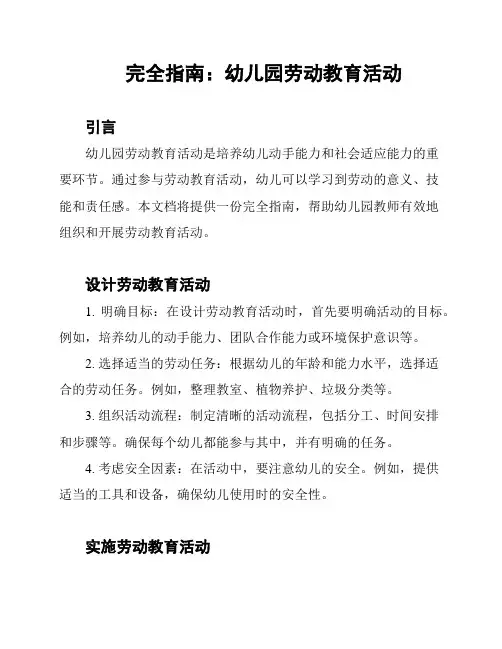 完全指南：幼儿园劳动教育活动

引言

幼儿园劳动教育活动是培养幼儿动手能力和社会适应能力的重要环节。通过参与劳动教育活动，幼儿可以学习到劳动的意义、技能和责任感。本文档将提供一份完全指南，帮助幼儿园教师有效地组织和开展劳动教育活动。

设计劳动教育活动

1. 明确目标：在设计劳动教育活动时，首先要明确活动的目标。例如，培养幼儿的动手能力、团队合作能力或环境保护意识等。

2. 选择适当的劳动任务：根据幼儿的年龄和能力水平，选择适合的劳动任务。例如，整理教室、植物养护、垃圾分类等。

3. 组织活动流程：制定清晰的活动流程，包括分工、时间安排和步骤等。确保每个幼儿都能参与其中，并有明确的任务。

4. 考虑安全因素：在活动中，要注意幼儿的安全。例如，提供适当的工具和设备，确保幼儿使用时的安全性。

实施劳动教育活动